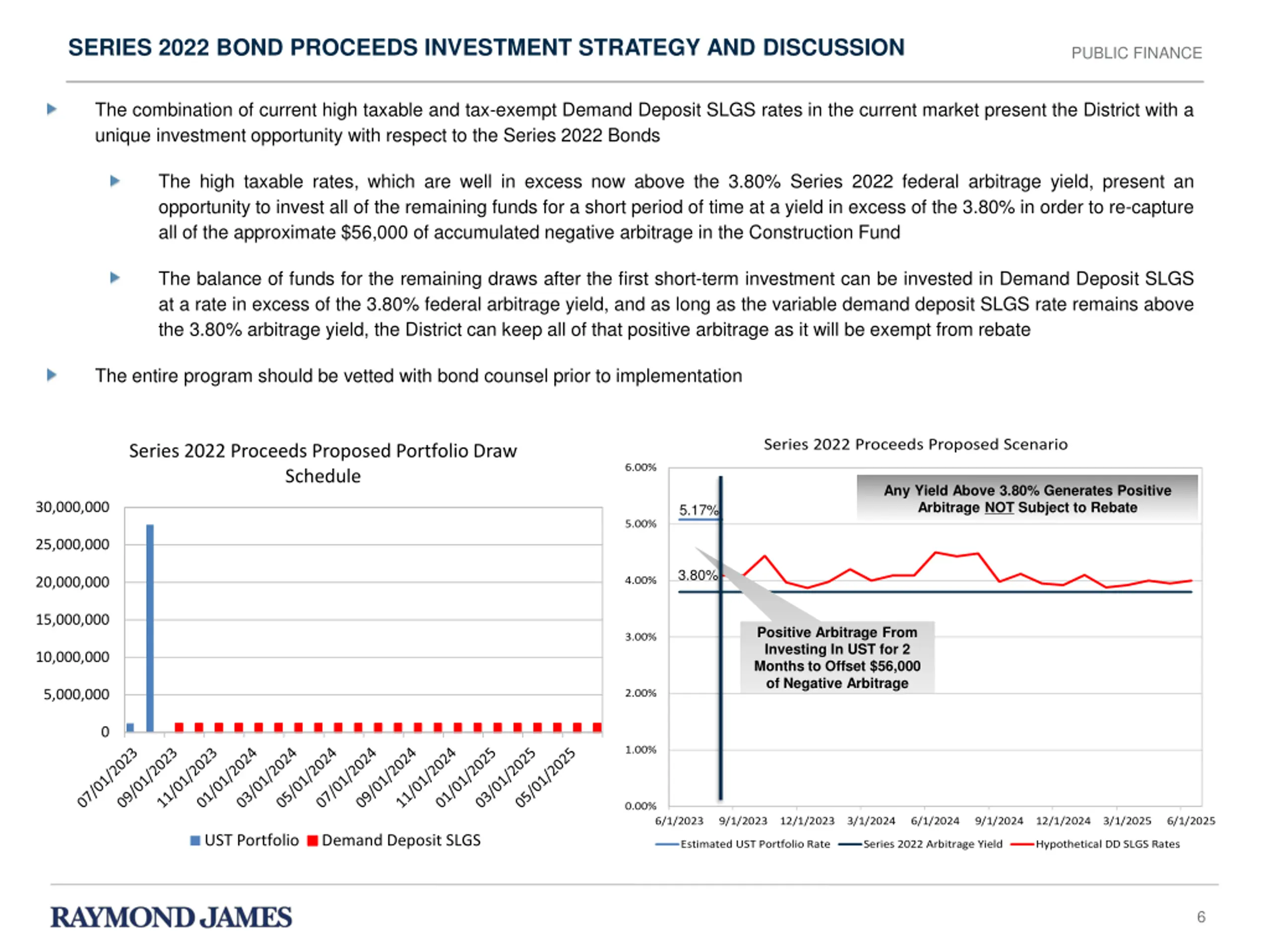 SERIES 2022 BOND PROCEEDS INVESTMENT STRATEGY AND DISCUSSION

PUBLIC FINANCE

The combination of current high taxable and tax-exempt Demand Deposit SLGS rates in the current market present the District with a unique investment opportunity with respect to the Series 2022 Bonds

The high taxable rates, which are well in excess now above the 3.80% Series 2022 federal arbitrage yield, present an opportunity to invest all of the remaining funds for a short period of time at a yield in excess of the 3.80% in order to re-capture all of the approximate $56,000 of accumulated negative arbitrage in the Construction Fund

The balance of funds for the remaining draws after the first short-term investment can be invested in Demand Deposit SLGS at a rate in excess of the 3.80% federal arbitrage yield, and as long as the variable demand deposit SLGS rate remains above the 3.80% arbitrage yield, the District can keep all of that positive arbitrage as it will be exempt from rebate

The entire program should be vetted with bond counsel prior to implementation

Series 2022 Proceeds Proposed Portfolio Draw Schedule

30,000,000
25,000,000
20,000,000
15,000,000
10,000,000
5,000,000
0

07/01/2023 09/01/2023 11/01/2023 01/01/2024 03/01/2024 05/01/2024 07/01/2024 09/01/2024 11/01/2024 01/01/2025 03/01/2025 05/01/2025

UST Portfolio Demand Deposit SLGS

Series 2022 Proceeds Proposed Scenario

6.00%
5.00%
4.00%
3.00%
2.00%
1.00%
0.00%

5.17%
3.80%

Any Yield Above 3.80% Generates Positive Arbitrage NOT Subject to Rebate

Positive Arbitrage From Investing In UST for 2 Months to Offset $56,000 of Negative Arbitrage

6/1/2023 9/1/2023 12/1/2023 3/1/2024 6/1/2024 9/1/2024 12/1/2024 3/1/2025 6/1/2025

Estimated UST Portfolio Rate Series 2022 Arbitrage Yield Hypothetical DD SLGS Rates

RAYMOND JAMES

6